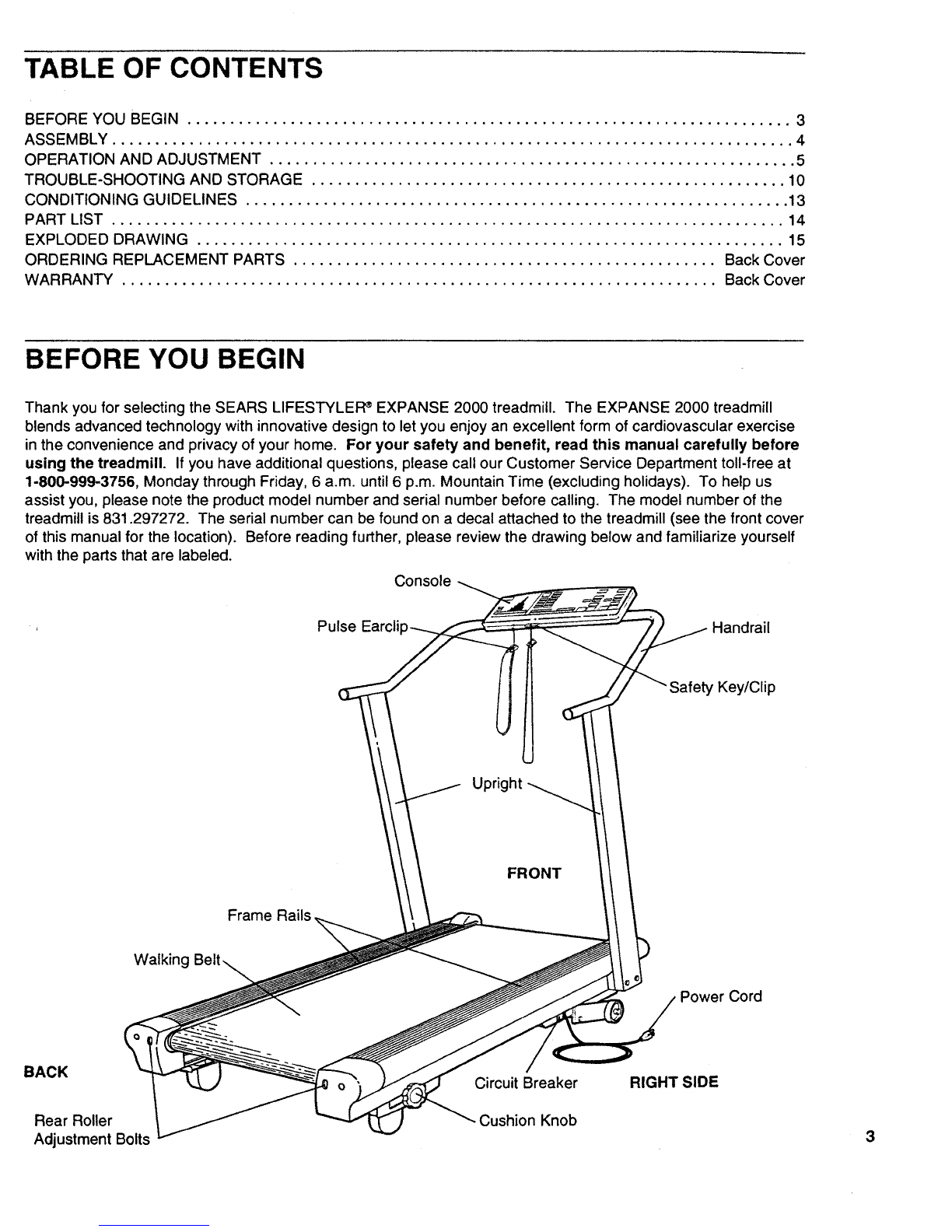 TABLE OF CONTENTS

BEFORE YOU BEGIN 3
ASSEMBLY 4
OPERATION AND ADJUSTMENT 5
TROUBLE-SHOOTING AND STORAGE 10
CONDITIONING GUIDELINES 13
PART LIST 14
EXPLODED DRAWING 15
ORDERING REPLACEMENT PARTS Back Cover
WARRANTY Back Cover

BEFORE YOU BEGIN

Thank you for selecting the SEARS LIFESTYLER® EXPANSE 2000 treadmill. The EXPANSE 2000 treadmill blends advanced technology with innovative design to let you enjoy an excellent form of cardiovascular exercise in the convenience and privacy of your home. For your safety and benefit, read this manual carefully before using the treadmill. If you have additional questions, please call our Customer Service Department toll-free at 1-800-999-3756, Monday through Friday, 6 a.m. until 6 p.m. Mountain Time (excluding holidays). To help us assist you, please note the product model number and serial number before calling. The model number of the treadmill is 831.297272. The serial number can be found on a decal attached to the treadmill (see the front cover of this manual for the location). Before reading further, please review the drawing below and familiarize yourself with the parts that are labeled.

Console
Pulse Earclip
Handrail
Safety Key/Clip
Upright
FRONT
Frame Rails
Walking Belt
Power Cord
BACK
Circuit Breaker
RIGHT SIDE
Rear Roller
Adjustment Bolts
Cushion Knob

3